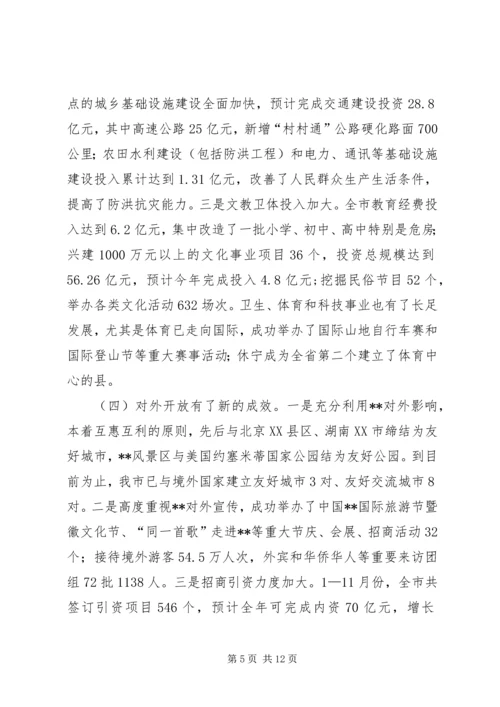 点的城乡基础设施建设全面加快，预计完成交通建设投资 28.8 亿元，其中高速公路 25 亿元，新增“村村通”公路硬化路面 700 公里；农田水利建设（包括防洪工程）和电力、通讯等基础设施建设投入累计达到 1.31 亿元，改善了人民群众生产生活条件，提高了防洪抗灾能力。三是文教卫体投入加大。全市教育经费投入达到 6.2 亿元，集中改造了一批小学、初中、高中特别是危房；兴建 1000 万元以上的文化事业项目 36 个，投资总规模达到 56.26 亿元，预计今年完成投入 4.8 亿元；挖掘民俗节目 52 个，举办各类文化活动 632 场次。卫生、体育和科技事业也有了长足发展，尤其是体育已走向国际，成功举办了国际山地自行车赛和国际登山节等重大赛事活动；休宁成为全省第二个建立了体育中心的县。

（四）对外开放有了新的成效。一是充分利用**对外影响，本着互惠互利的原则，先后与北京 XX 县区、湖南 XX 市缔结为友好城市，**风景区与美国约塞米蒂国家公园结为友好公园。到目前为止，我市已与境外国家建立友好城市 3 对、友好交流城市 8 对。二是高度重视**对外宣传，成功举办了中国**国际旅游节暨徽文化节、“同一首歌”走进**等重大节庆、会展、招商活动 32 个；接待境外游客 54.5 万人次，外宾和华侨华人等重要来访团组 72 批 1138 人。三是招商引资力度加大。1—11 月份，全市共签订引资项目 546 个，预计全年可完成内资 70 亿元，增长

第 5 页 共 12 页